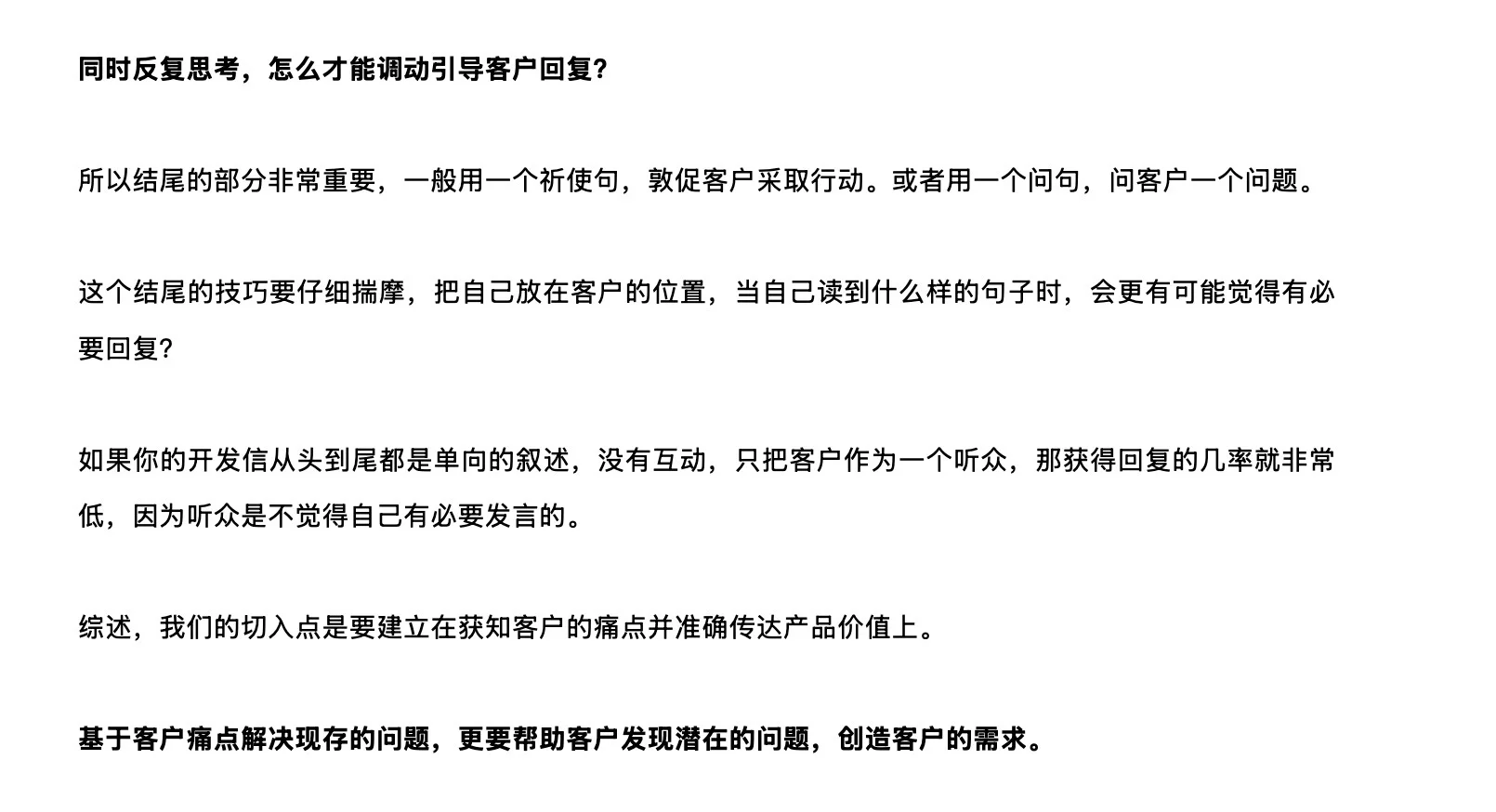 同时反复思考，怎么才能调动引导客户回复？

所以结尾的部分非常重要，一般用一个祈使句，敦促客户采取行动。或者用一个问句，问客户一个问题。

这个结尾的技巧要仔细揣摩，把自己放在客户的位置，当自己读到什么样的句子时，会更有可能觉得有必要回复？

如果你的开发信从头到尾都是单向的叙述，没有互动，只把客户作为一个听众，那获得回复的几率就非常低，因为听众是不觉得自己有必要发言的。

综述，我们的切入点是要建立在获知客户的痛点并准确传达产品价值上。

基于客户痛点解决现存的问题，更要帮助客户发现潜在的问题，创造客户的需求。